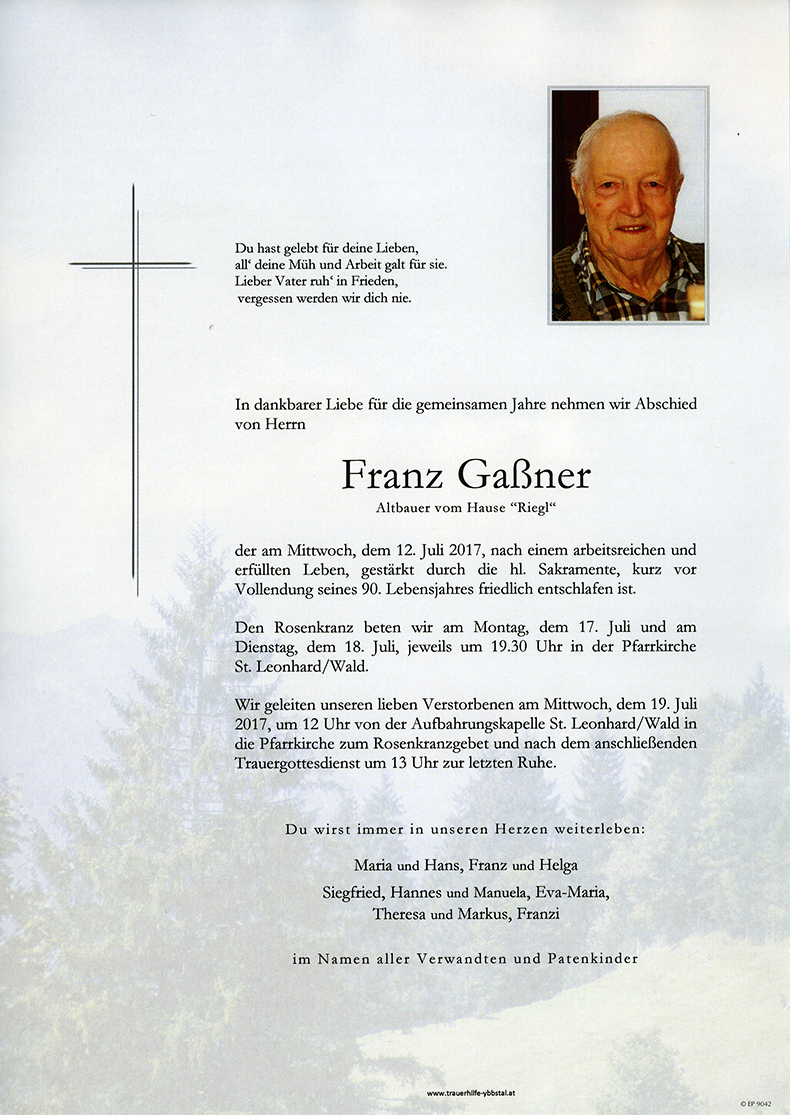 Du hast gelebt für deine Lieben,
all' deine Müh und Arbeit galt für sie.
Lieber Vater ruh' in Frieden,
vergessen werden wir dich nie.

In dankbarer Liebe für die gemeinsamen Jahre nehmen wir Abschied von Herrn

Franz Gaßner
Altbauer vom Hause "Riegl"

der am Mittwoch, dem 12. Juli 2017, nach einem arbeitsreichen und erfüllten Leben, gestärkt durch die hl. Sakramente, kurz vor Vollendung seines 90. Lebensjahres friedlich entschlafen ist.

Den Rosenkranz beten wir am Montag, dem 17. Juli und am Dienstag, dem 18. Juli, jeweils um 19.30 Uhr in der Pfarrkirche St. Leonhard/Wald.

Wir geleiten unseren lieben Verstorbenen am Mittwoch, dem 19. Juli 2017, um 12 Uhr von der Aufbahrungskapelle St. Leonhard/Wald in die Pfarrkirche zum Rosenkranzgebet und nach dem anschließenden Trauergottesdienst um 13 Uhr zur letzten Ruhe.

Du wirst immer in unseren Herzen weiterleben:

Maria und Hans, Franz und Helga
Siegfried, Hannes und Manuela, Eva-Maria,
Theresa und Markus, Franzi

im Namen aller Verwandten und Patenkinder

www.trauerhilfe-ybbstal.at

© EP 9042